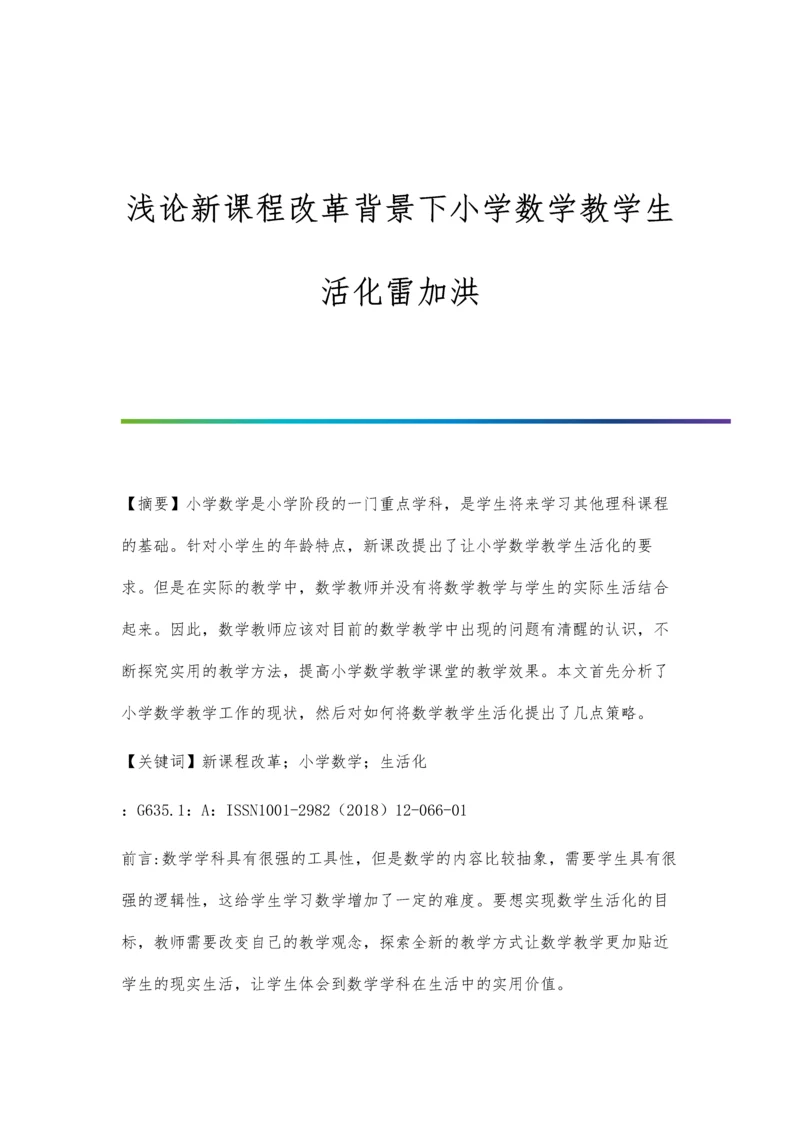 浅论新课程改革背景下小学数学教学生活化雷加洪

【摘要】小学数学是小学阶段的一门重点学科，是学生将来学习其他理科课程的基础。针对小学生的年龄特点，新课改提出了让小学数学教学生活化的要求。但是在实际的教学中，数学教师并没有将数学教学与学生的实际生活结合起来。因此，数学教师应该对目前的数学教学中出现的问题有清醒的认识，不断探究实用的教学方法，提高小学数学教学课堂的教学效果。本文首先分析了小学数学教学工作的现状，然后对如何将数学教学生活化提出了几点策略。

【关键词】新课程改革；小学数学；生活化

：G635.1：A：ISSN1001-2982（2018）12-066-01

前言:数学学科具有很强的工具性，但是数学的内容比较抽象，需要学生具有很强的逻辑性，这给学生学习数学增加了一定的难度。要想实现数学生活化的目标，教师需要改变自己的教学观念，探索全新的教学方式让数学教学更加贴近学生的现实生活，让学生体会到数学学科在生活中的实用价值。